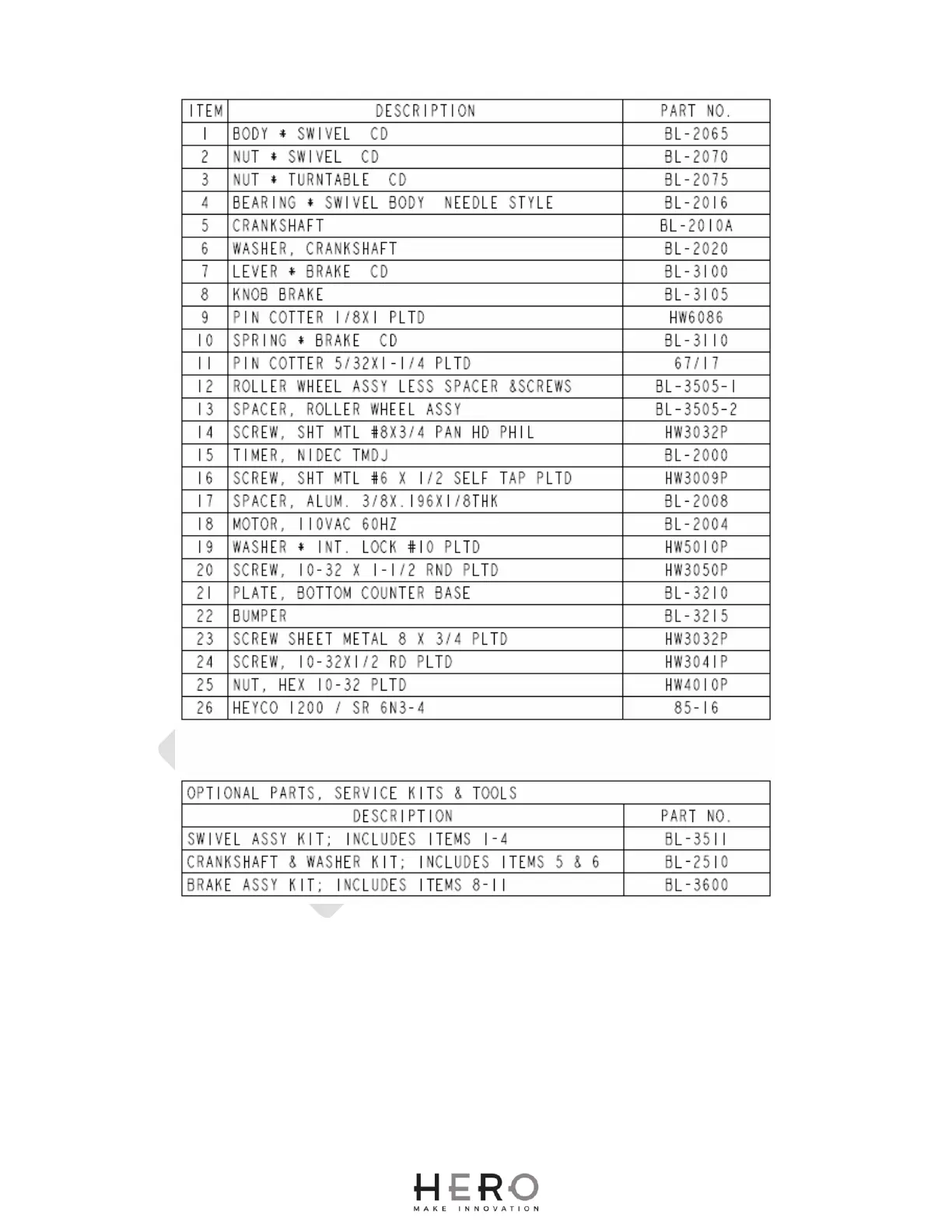 | ITEM | DESCRIPTION | PART NO. |
|---|---|---|
| 1 | BODY * SWIVEL CD | BL-2065 |
| 2 | NUT * SWIVEL CD | BL-2070 |
| 3 | NUT * TURNTABLE CD | BL-2075 |
| 4 | BEARING * SWIVEL BODY NEEDLE STYLE | BL-2016 |
| 5 | CRANKSHAFT | BL-2010A |
| 6 | WASHER, CRANKSHAFT | BL-2020 |
| 7 | LEVER * BRAKE CD | BL-3100 |
| 8 | KNOB BRAKE | BL-3105 |
| 9 | PIN COTTER 1/8X1 PLTD | HW6086 |
| 10 | SPRING * BRAKE CD | BL-3110 |
| 11 | PIN COTTER 5/32X1-1/4 PLTD | 67/17 |
| 12 | ROLLER WHEEL ASSY LESS SPACER &SCREWS | BL-3505-1 |
| 13 | SPACER, ROLLER WHEEL ASSY | BL-3505-2 |
| 14 | SCREW, SHT MTL #8X3/4 PAN HD PHIL | HW3032P |
| 15 | TIMER, NIDEC TMDJ | BL-2000 |
| 16 | SCREW, SHT MTL #6 X 1/2 SELF TAP PLTD | HW3009P |
| 17 | SPACER, ALUM. 3/8X.196X1/8THK | BL-2008 |
| 18 | MOTOR, 110VAC 60HZ | BL-2004 |
| 19 | WASHER * INT. LOCK #10 PLTD | HW5010P |
| 20 | SCREW, 10-32 X 1-1/2 RND PLTD | HW3050P |
| 21 | PLATE, BOTTOM COUNTER BASE | BL-3210 |
| 22 | BUMPER | BL-3215 |
| 23 | SCREW SHEET METAL 8 X 3/4 PLTD | HW3032P |
| 24 | SCREW, 10-32X1/2 RD PLTD | HW3041P |
| 25 | NUT, HEX 10-32 PLTD | HW4010P |
| 26 | HEYCO 1200 / SR 6N3-4 | 85-16 |

OPTIONAL PARTS, SERVICE KITS & TOOLS

| DESCRIPTION | PART NO. |
|---|---|
| SWIVEL ASSY KIT; INCLUDES ITEMS 1-4 | BL-3511 |
| CRANKSHAFT & WASHER KIT; INCLUDES ITEMS 5 & 6 | BL-2510 |
| BRAKE ASSY KIT; INCLUDES ITEMS 8-11 | BL-3600 |

HERO
MAKE INNOVATION